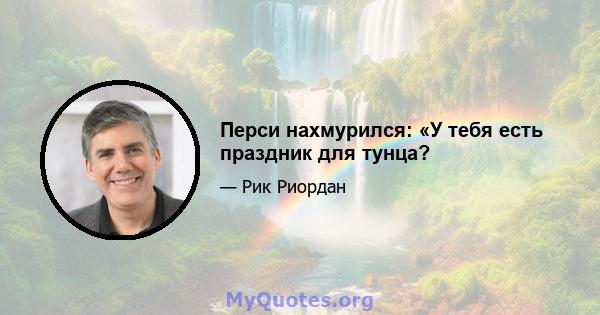 Перси нахмурился: «У тебя есть праздник для тунца?

— Рик Риордан

MyQuotes.org